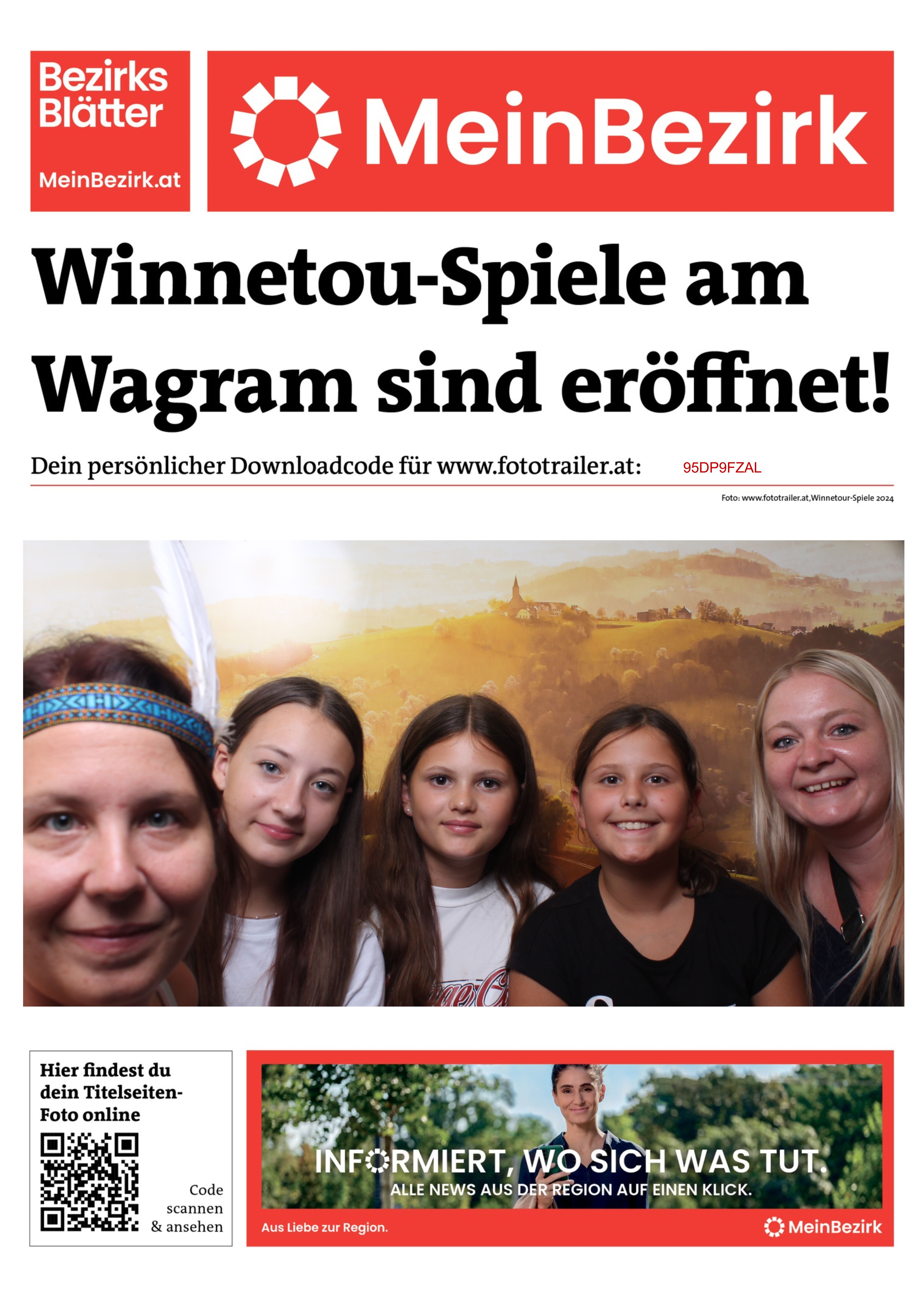 Bezirks Blätter
MeinBezirk.at

MeinBezirk

Winnetou-Spiele am Wagram sind eröffnet!

Dein persönlicher Downloadcode für www.fototrailer.at: 95DP9FZAL

Foto: www.fototrailer.at,Winnetour-Spiele 2024

Hier findest du dein Titelseiten-Foto online

Code scannen & ansehen

INFORMIERT, WO SICH WAS TUT.
ALLE NEWS AUS DER REGION AUF EINEN KLICK.

Aus Liebe zur Region.

MeinBezirk